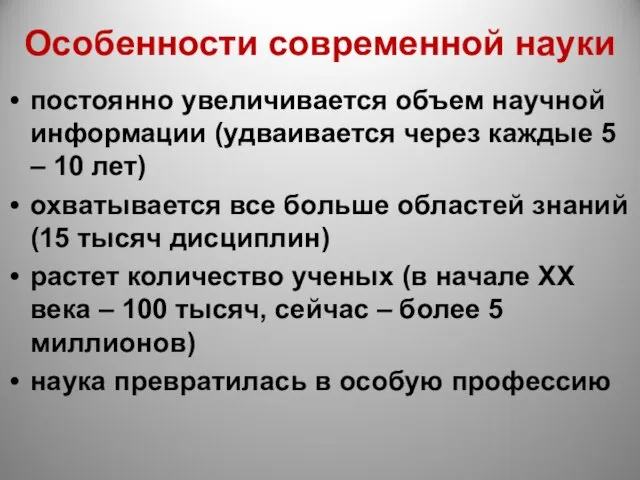 Особенности современной науки

• постоянно увеличивается объем научной информации (удваивается через каждые 5 – 10 лет)
• охватывается все больше областей знаний (15 тысяч дисциплин)
• растет количество ученых (в начале XX века – 100 тысяч, сейчас – более 5 миллионов)
• наука превратилась в особую профессию